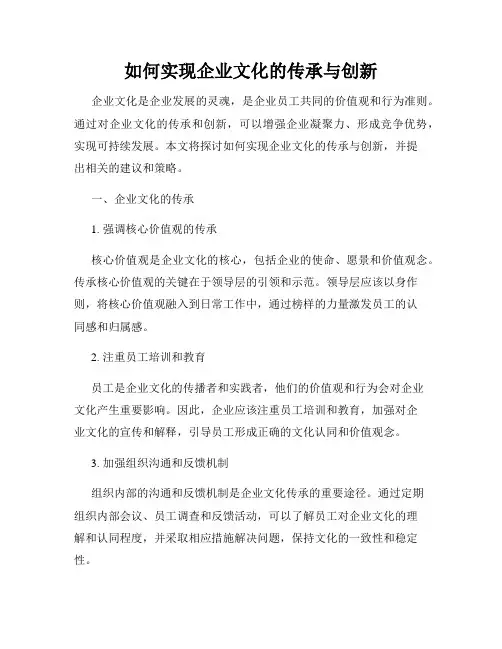 如何实现企业文化的传承与创新

企业文化是企业发展的灵魂，是企业员工共同的价值观和行为准则。通过对企业文化的传承和创新，可以增强企业凝聚力、形成竞争优势，实现可持续发展。本文将探讨如何实现企业文化的传承与创新，并提出相关的建议和策略。

一、企业文化的传承

1. 强调核心价值观的传承

核心价值观是企业文化的核心，包括企业的使命、愿景和价值观念。传承核心价值观的关键在于领导层的引领和示范。领导层应该以身作则，将核心价值观融入到日常工作中，通过榜样的力量激发员工的认同感和归属感。

2. 注重员工培训和教育

员工是企业文化的传播者和实践者，他们的价值观和行为会对企业文化产生重要影响。因此，企业应该注重员工培训和教育，加强对企业文化的宣传和解释，引导员工形成正确的文化认同和价值观念。

3. 加强组织沟通和反馈机制

组织内部的沟通和反馈机制是企业文化传承的重要途径。通过定期组织内部会议、员工调查和反馈活动，可以了解员工对企业文化的理解和认同程度，并采取相应措施解决问题，保持文化的一致性和稳定性。